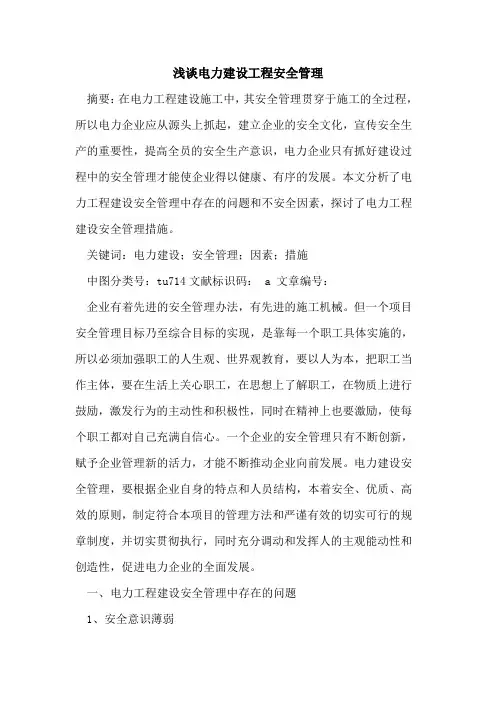 浅谈电力建设工程安全管理

摘要：在电力工程建设施工中，其安全管理贯穿于施工的全过程，所以电力企业应从源头上抓起，建立企业的安全文化，宣传安全生产的重要性，提高全员的安全生产意识，电力企业只有抓好建设过程中的安全管理才能使企业得以健康、有序的发展。本文分析了电力工程建设安全管理中存在的问题和不安全因素，探讨了电力工程建设安全管理措施。

关键词：电力建设；安全管理；因素；措施

中图分类号：tu714 文献标识码： a 文章编号：

企业有着先进的安全管理办法，有先进的施工机械。但一个项目安全管理目标乃至综合目标的实现，是靠每一个职工具体实施的，所以必须加强职工的人生观、世界观教育，要以人为本，把职工当作主体，要在生活上关心职工，在思想上了解职工，在物质上进行鼓励，激发行为的主动性和积极性，同时在精神上也要激励，使每个职工都对自己充满自信心。一个企业的安全管理只有不断创新，赋予企业管理新的活力，才能不断推动企业向前发展。电力建设安全管理，要根据企业自身的特点和人员结构，本着安全、优质、高效的原则，制定符合本项目的管理方法和严谨有效的切实可行的规章制度，并切实贯彻执行，同时充分调动和发挥人的主观能动性和创造性，促进电力企业的全面发展。

一、电力工程建设安全管理中存在的问题

1、安全意识薄弱